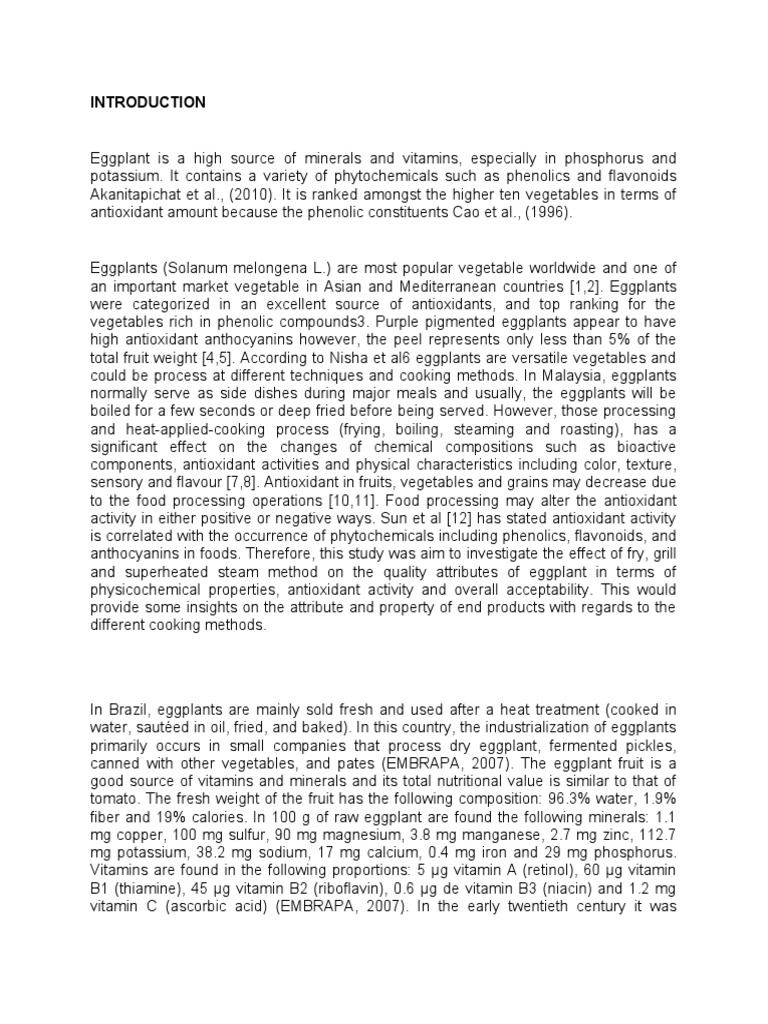 INTRODUCTION

Eggplant is a high source of minerals and vitamins, especially in phosphorus and potassium. It contains a variety of phytochemicals such as phenolics and flavonoids Akanitapichat et al., (2010). It is ranked amongst the higher ten vegetables in terms of antioxidant amount because the phenolic constituents Cao et al., (1996).

Eggplants (Solanum melongena L.) are most popular vegetable worldwide and one of an important market vegetable in Asian and Mediterranean countries [1,2]. Eggplants were categorized in an excellent source of antioxidants, and top ranking for the vegetables rich in phenolic compounds3. Purple pigmented eggplants appear to have high antioxidant anthocyanins however, the peel represents only less than 5% of the total fruit weight [4,5]. According to Nisha et al6 eggplants are versatile vegetables and could be process at different techniques and cooking methods. In Malaysia, eggplants normally serve as side dishes during major meals and usually, the eggplants will be boiled for a few seconds or deep fried before being served. However, those processing and heat-applied-cooking process (frying, boiling, steaming and roasting), has a significant effect on the changes of chemical compositions such as bioactive components, antioxidant activities and physical characteristics including color, texture, sensory and flavour [7,8]. Antioxidant in fruits, vegetables and grains may decrease due to the food processing operations [10,11]. Food processing may alter the antioxidant activity in either positive or negative ways. Sun et al [12] has stated antioxidant activity is correlated with the occurrence of phytochemicals including phenolics, flavonoids, and anthocyanins in foods. Therefore, this study was aim to investigate the effect of fry, grill and superheated steam method on the quality attributes of eggplant in terms of physicochemical properties, antioxidant activity and overall acceptability. This would provide some insights on the attribute and property of end products with regards to the different cooking methods.

In Brazil, eggplants are mainly sold fresh and used after a heat treatment (cooked in water, sautéed in oil, fried, and baked). In this country, the industrialization of eggplants primarily occurs in small companies that process dry eggplant, fermented pickles, canned with other vegetables, and pates (EMBRAPA, 2007). The eggplant fruit is a good source of vitamins and minerals and its total nutritional value is similar to that of tomato. The fresh weight of the fruit has the following composition: 96.3% water, 1.9% fiber and 19% calories. In 100 g of raw eggplant are found the following minerals: 1.1 mg copper, 100 mg sulfur, 90 mg magnesium, 3.8 mg manganese, 2.7 mg zinc, 112.7 mg potassium, 38.2 mg sodium, 17 mg calcium, 0.4 mg iron and 29 mg phosphorus. Vitamins are found in the following proportions: 5 µg vitamin A (retinol), 60 µg vitamin B1 (thiamine), 45 µg vitamin B2 (riboflavin), 0.6 µg de vitamin B3 (niacin) and 1.2 mg vitamin C (ascorbic acid) (EMBRAPA, 2007). In the early twentieth century it was